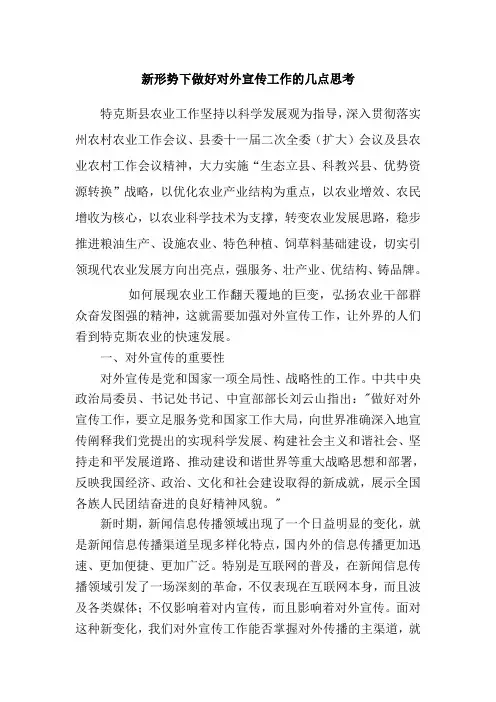 新形势下做好对外宣传工作的几点思考

特克斯县农业工作坚持以科学发展观为指导，深入贯彻落实州农村农业工作会议、县委十一届二次全委（扩大）会议及县农业农村工作会议精神，大力实施“生态立县、科教兴县、优势资源转换”战略，以优化农业产业结构为重点，以农业增效、农民增收为核心，以农业科学技术为支撑，转变农业发展思路，稳步推进粮油生产、设施农业、特色种植、饲草料基础建设，切实引领现代农业发展方向出亮点，强服务、壮产业、优结构、铸品牌。

如何展现农业工作翻天覆地的巨变，弘扬农业干部群众奋发图强的精神，这就需要加强对外宣传工作，让外界的人们看到特克斯农业的快速发展。

一、对外宣传的重要性

对外宣传是党和国家一项全局性、战略性的工作。中共中央政治局委员、书记处书记、中宣部部长刘云山指出："做好对外宣传工作，要立足服务党和国家工作大局，向世界准确深入地宣传阐释我们党提出的实现科学发展、构建社会主义和谐社会、坚持走和平发展道路、推动建设和谐世界等重大战略思想和部署，反映我国经济、政治、文化和社会建设取得的新成就，展示全国各族人民团结奋进的良好精神风貌。"

新时期，新闻信息传播领域出现了一个日益明显的变化，就是新闻信息传播渠道呈现多样化特点，国内外的信息传播更加迅速、更加便捷、更加广泛。特别是互联网的普及，在新闻信息传播领域引发了一场深刻的革命，不仅表现在互联网本身，而且波及各类媒体；不仅影响着对内宣传，而且影响着对外宣传。面对这种新变化，我们对外宣传工作能否掌握对外传播的主渠道，就